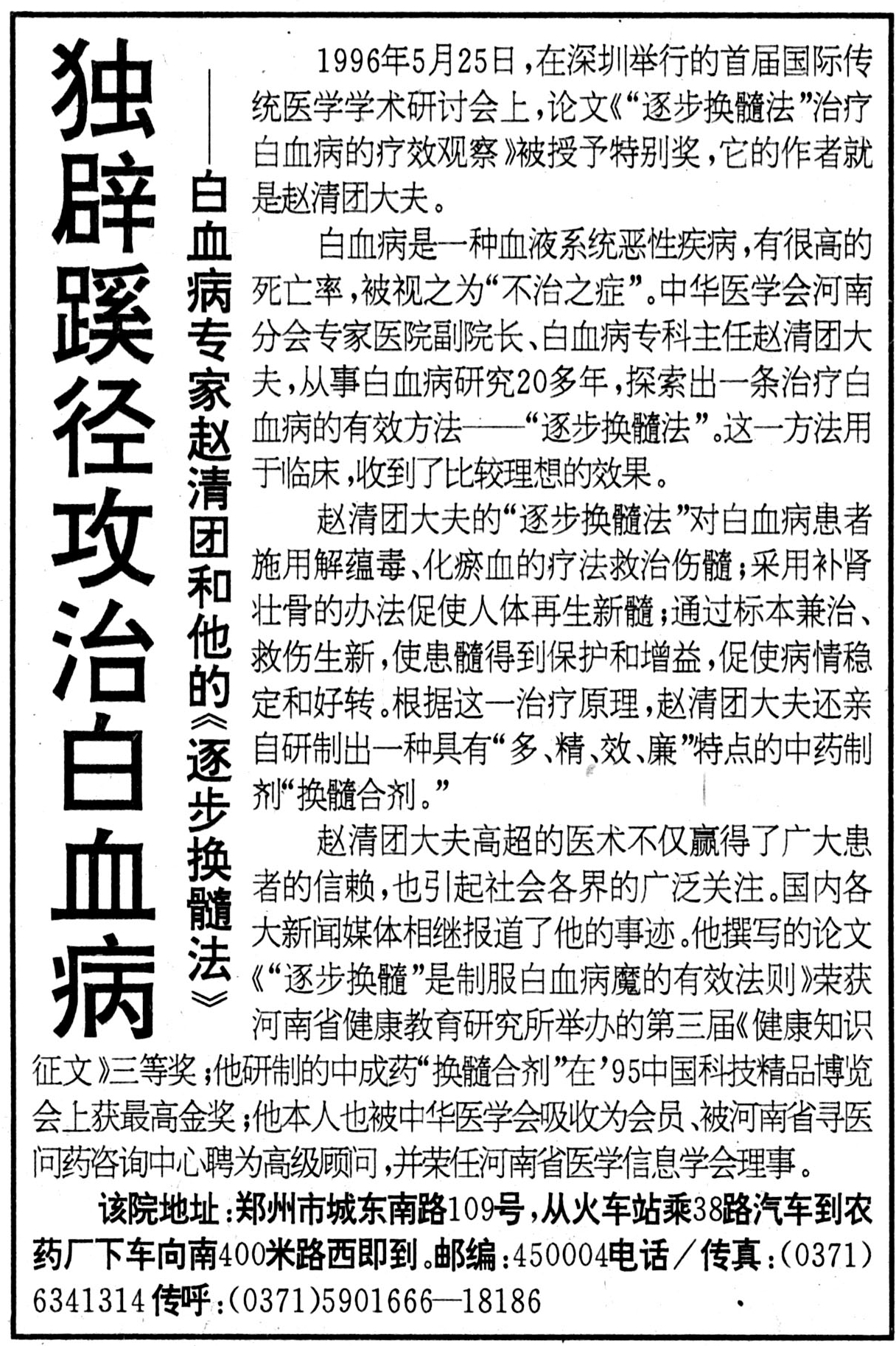 独辟蹊径攻治白血病

——白血病专家赵清团和他的《逐步换髓法》

1996年5月25日，在深圳举行的首届国际传统医学学术研讨会上，论文《“逐步换髓法”治疗白血病的疗效观察》被授予特别奖，它的作者就是赵清团大夫。

白血病是一种血液系统恶性疾病，有很高的死亡率，被视之为“不治之症”。中华医学会河南分会专家医院副院长、白血病专科主任赵清团大夫，从事白血病研究20多年，探索出一条治疗白血病的有效方法——“逐步换髓法”。这一方法用于临床，收到了比较理想的效果。

赵清团大夫的“逐步换髓法”对白血病患者施用解蕴毒、化瘀血的疗法救治伤髓；采用补肾壮骨的办法促使人体再生新髓；通过标本兼治、救伤生新，使患髓得到保护和增益，促使病情稳定和好转。根据这一治疗原理，赵清团大夫还亲自研制出一种具有“多、精、效、廉”特点的中药制剂“换髓合剂。”

赵清团大夫高超的医术不仅赢得了广大患者的信赖，也引起社会各界的广泛关注。国内各大新闻媒体相继报道了他的事迹。他撰写的论文《“逐步换髓”是制服白血病魔的有效法则》荣获河南省健康教育研究所举办的第三届《健康知识征文》三等奖；他研制的中成药“换髓合剂”在’95中国科技精品博览会上获最高金奖；他本人也被中华医学会吸收为会员、被河南省寻医问药咨询中心聘为高级顾问，并荣任河南省医学信息学会理事。

该院地址：郑州市城东南路109号，从火车站乘38路汽车到农药厂下车向南400米路西即到。邮编：450004电话／传真：(0371)6341314 传呼：(0371)5901666—18186